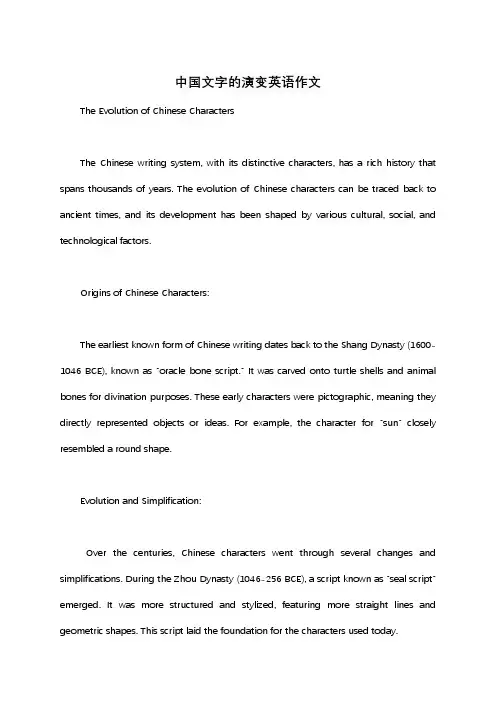 中国文字的演变英语作文

The Evolution of Chinese Characters

The Chinese writing system, with its distinctive characters, has a rich history that spans thousands of years. The evolution of Chinese characters can be traced back to ancient times, and its development has been shaped by various cultural, social, and technological factors.

Origins of Chinese Characters:

The earliest known form of Chinese writing dates back to the Shang Dynasty (1600-1046 BCE), known as "oracle bone script." It was carved onto turtle shells and animal bones for divination purposes. These early characters were pictographic, meaning they directly represented objects or ideas. For example, the character for "sun" closely resembled a round shape.

Evolution and Simplification:

Over the centuries, Chinese characters went through several changes and simplifications. During the Zhou Dynasty (1046-256 BCE), a script known as "seal script" emerged. It was more structured and stylized, featuring more straight lines and geometric shapes. This script laid the foundation for the characters used today.